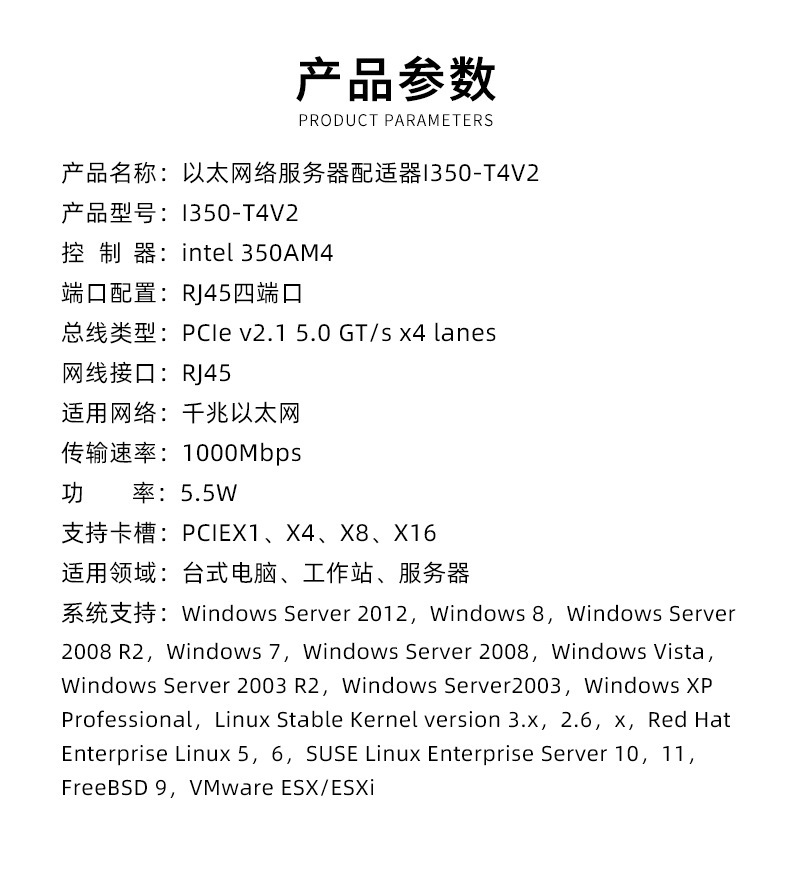 产品参数
PRODUCT PARAMETERS

产品名称：以太网络服务器配适器I350-T4V2
产品型号：I350-T4V2
控 制 器：intel 350AM4
端口配置：RJ45四端口
总线类型：PCIe v2.1 5.0 GT/s x4 lanes
网线接口：RJ45
适用网络：千兆以太网
传输速率：1000Mbps
功 率：5.5W
支持卡槽：PCIEX1、X4、X8、X16
适用领域：台式电脑、工作站、服务器
系统支持：Windows Server 2012，Windows 8，Windows Server 2008 R2，Windows 7，Windows Server 2008，Windows Vista，Windows Server 2003 R2，Windows Server2003，Windows XP Professional，Linux Stable Kernel version 3.x，2.6，x，Red Hat Enterprise Linux 5，6，SUSE Linux Enterprise Server 10，11，FreeBSD 9，VMware ESX/ESXi